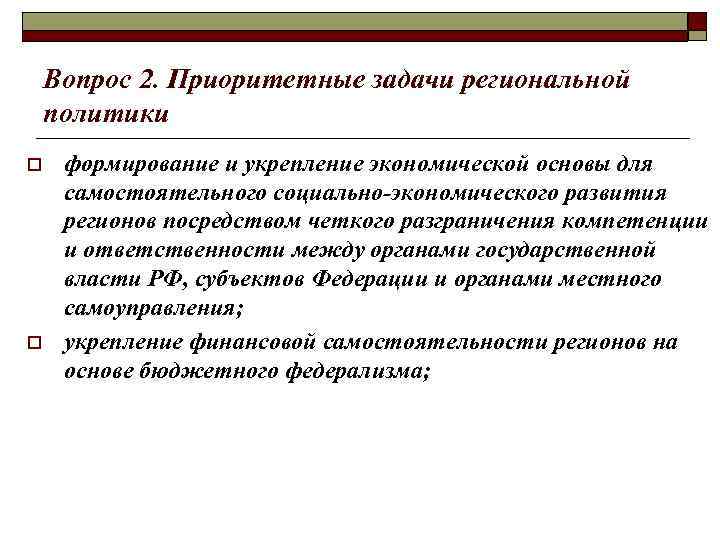 Вопрос 2. Приоритетные задачи региональной политики

формирование и укрепление экономической основы для самостоятельного социально-экономического развития регионов посредством четкого разграничения компетенции и ответственности между органами государственной власти РФ, субъектов Федерации и органами местного самоуправления;

укрепление финансовой самостоятельности регионов на основе бюджетного федерализма;